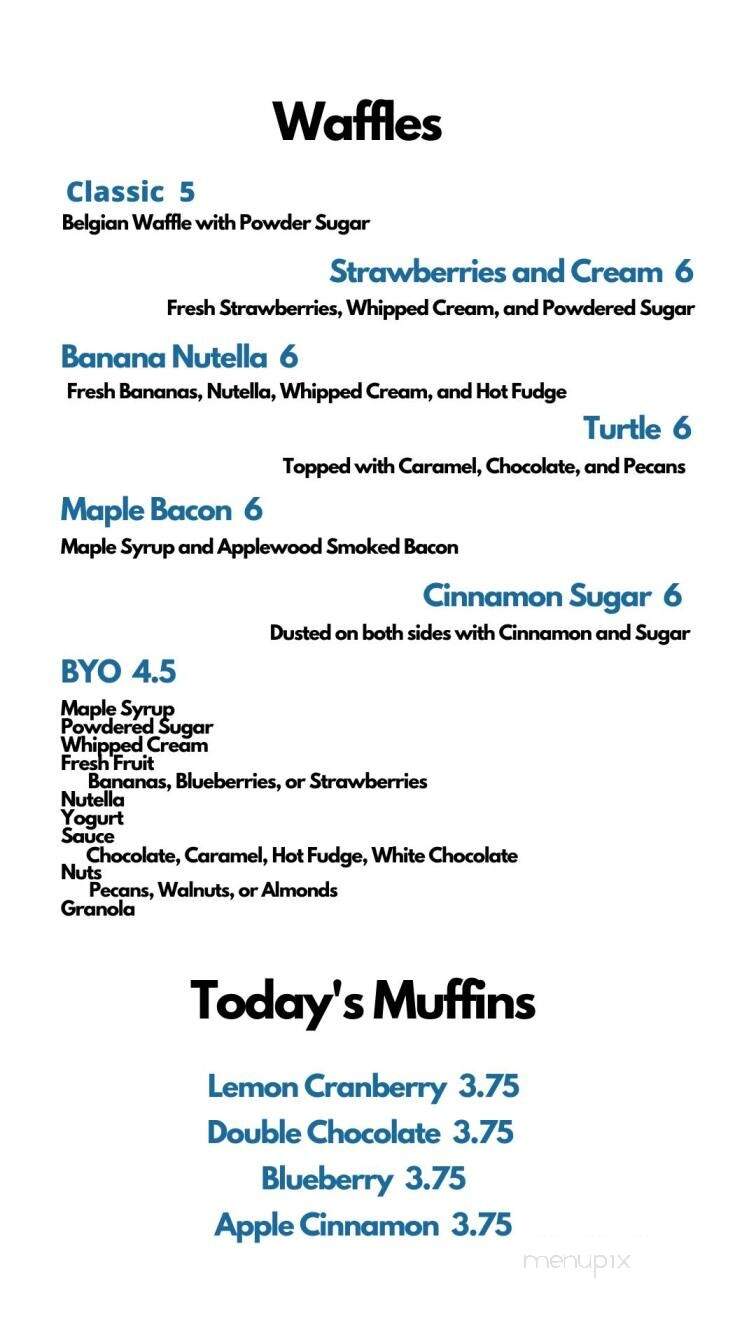 Waffles

Classic 5
Belgian Waffle with Powder Sugar

Strawberries and Cream 6
Fresh Strawberries, Whipped Cream, and Powdered Sugar

Banana Nutella 6
Fresh Bananas, Nutella, Whipped Cream, and Hot Fudge

Turtle 6
Topped with Caramel, Chocolate, and Pecans

Maple Bacon 6
Maple Syrup and Applewood Smoked Bacon

Cinnamon Sugar 6
Dusted on both sides with Cinnamon and Sugar

BYO 4.5
Maple Syrup
Powdered Sugar
Whipped Cream
Fresh Fruit
Bananas, Blueberries, or Strawberries
Nutella
Yogurt
Sauce
Chocolate, Caramel, Hot Fudge, White Chocolate
Nuts
Pecans, Walnuts, or Almonds
Granola

Today's Muffins

Lemon Cranberry 3.75
Double Chocolate 3.75
Blueberry 3.75
Apple Cinnamon 3.75

menupix